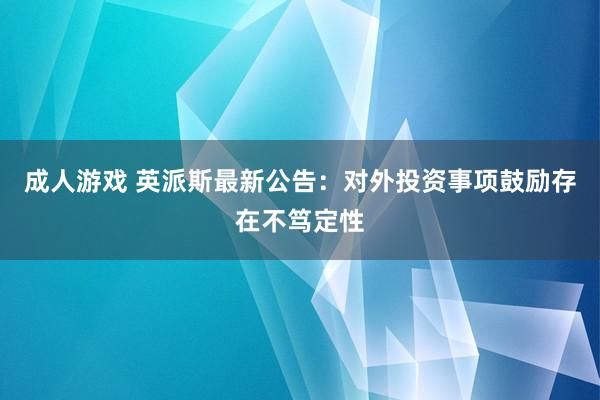 成人游戏 英派斯最新公告：对外投资事项鼓励存在不笃定性